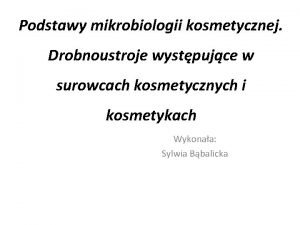 Podstawy mikrobiologii kosmetycznej. Drobnoustroje występujące w surowcach kosmetycznych i kosmetykach

Wykonała:
Sylwia Bąbalicka